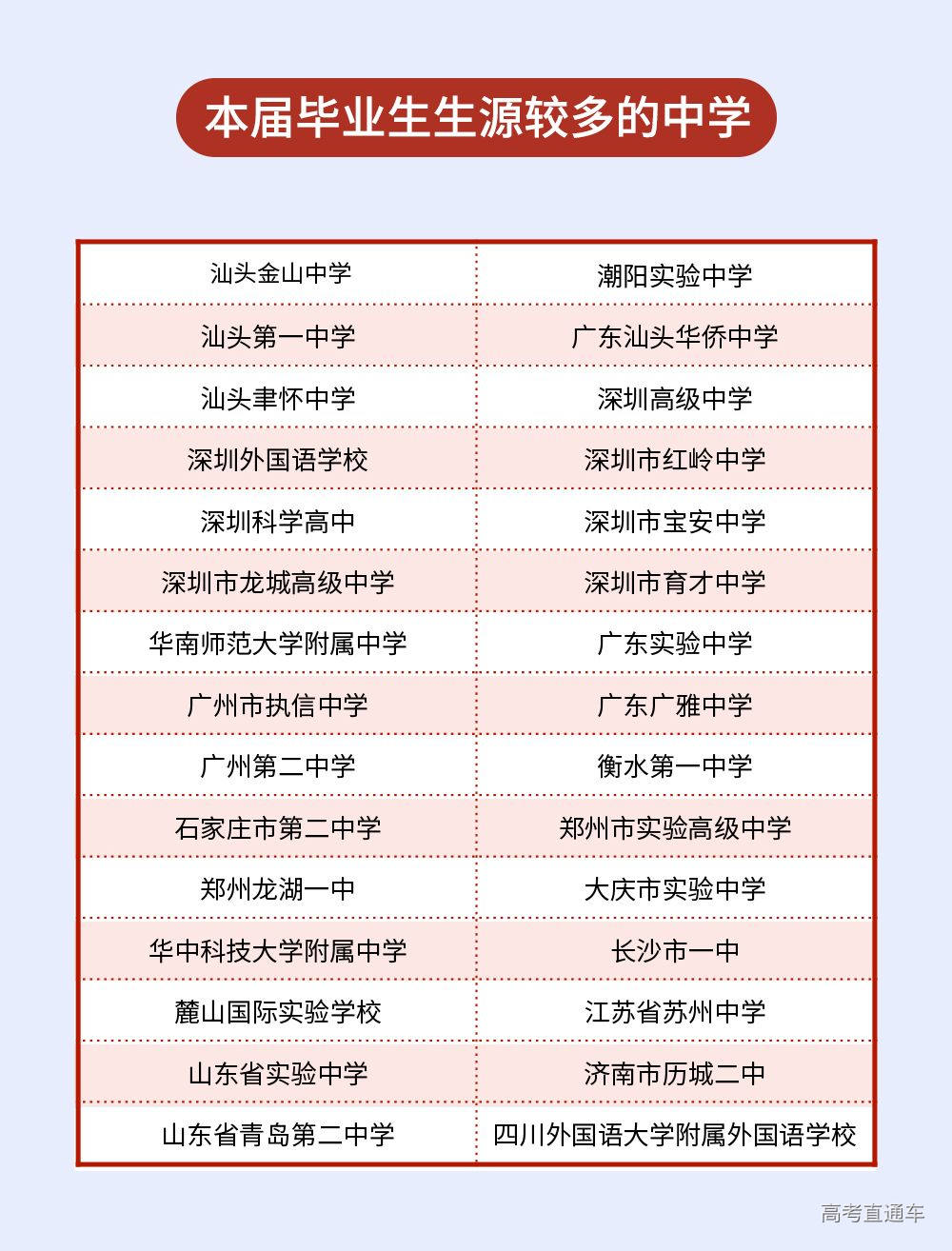 本届毕业生生源较多的中学

| 汕头金山中学 | 潮阳实验中学 |
|---|---|
| 汕头第一中学 | 广东汕头华侨中学 |
| 汕头聿怀中学 | 深圳高级中学 |
| 深圳外国语学校 | 深圳市红岭中学 |
| 深圳科学高中 | 深圳市宝安中学 |
| 深圳市龙城高级中学 | 深圳市育才中学 |
| 华南师范大学附属中学 | 广东实验中学 |
| 广州市执信中学 | 广东广雅中学 |
| 广州第二中学 | 衡水第一中学 |
| 石家庄市第二中学 | 郑州市实验高级中学 |
| 郑州龙湖一中 | 大庆市实验中学 |
| 华中科技大学附属中学 | 长沙市一中 |
| 麓山国际实验学校 | 江苏省苏州中学 |
| 山东省实验中学 | 济南市历城二中 |
| 山东省青岛第二中学 | 四川外国语大学附属外国语学校 |

高考直通车